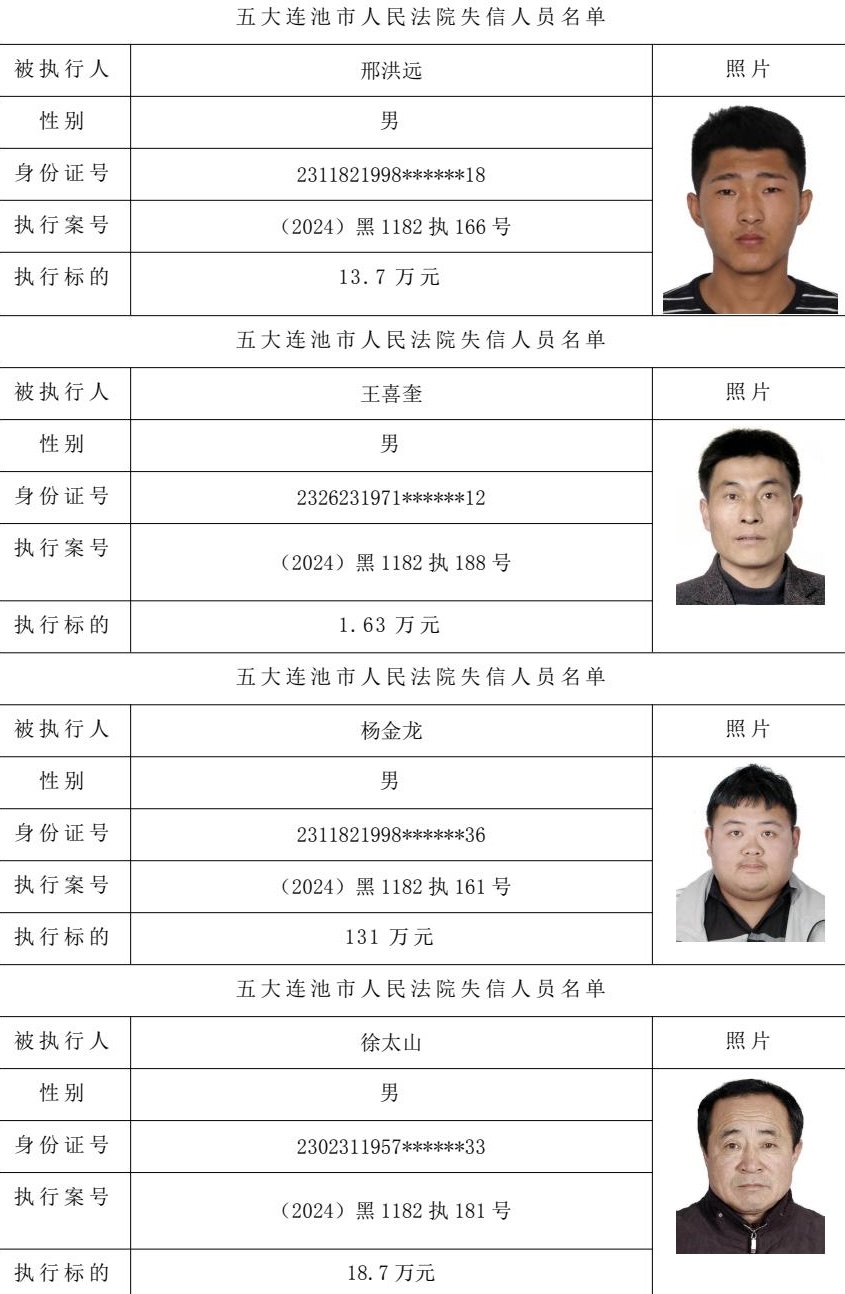 五大连池市人民法院失信人员名单

| 被执行人 | 邢洪远 | 照片 |
|---|---|---|
| 性别 | 男 | |
| 身份证号 | 2311821998******18 | |
| 执行案号 | （2024）黑 1182 执 166 号 | |
| 执行标的 | 13.7 万元 | |

五大连池市人民法院失信人员名单

| 被执行人 | 王喜奎 | 照片 |
|---|---|---|
| 性别 | 男 | |
| 身份证号 | 2326231971******12 | |
| 执行案号 | （2024）黑 1182 执 188 号 | |
| 执行标的 | 1.63 万元 | |

五大连池市人民法院失信人员名单

| 被执行人 | 杨金龙 | 照片 |
|---|---|---|
| 性别 | 男 | |
| 身份证号 | 2311821998******36 | |
| 执行案号 | （2024）黑 1182 执 161 号 | |
| 执行标的 | 131 万元 | |

五大连池市人民法院失信人员名单

| 被执行人 | 徐太山 | 照片 |
|---|---|---|
| 性别 | 男 | |
| 身份证号 | 2302311957******33 | |
| 执行案号 | （2024）黑 1182 执 181 号 | |
| 执行标的 | 18.7 万元 | |